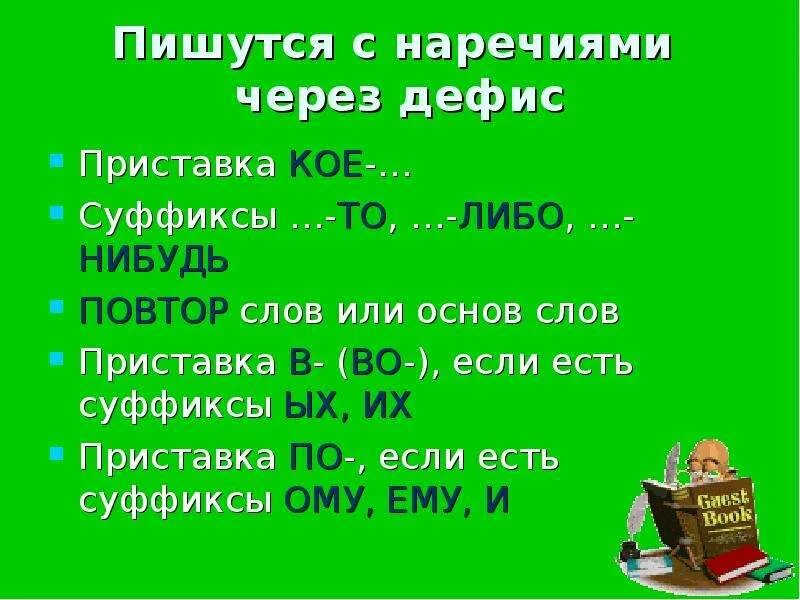 Пишутся с наречиями через дефис

Приставка КОЕ-…

Суффиксы …-ТО, …-ЛИБО, …-НИБУДЬ

ПОВТОР слов или основ слов

Приставка В- (ВО-), если есть суффиксы ЫХ, ИХ

Приставка ПО-, если есть суффиксы ОМУ, ЕМУ, И

Guest Book